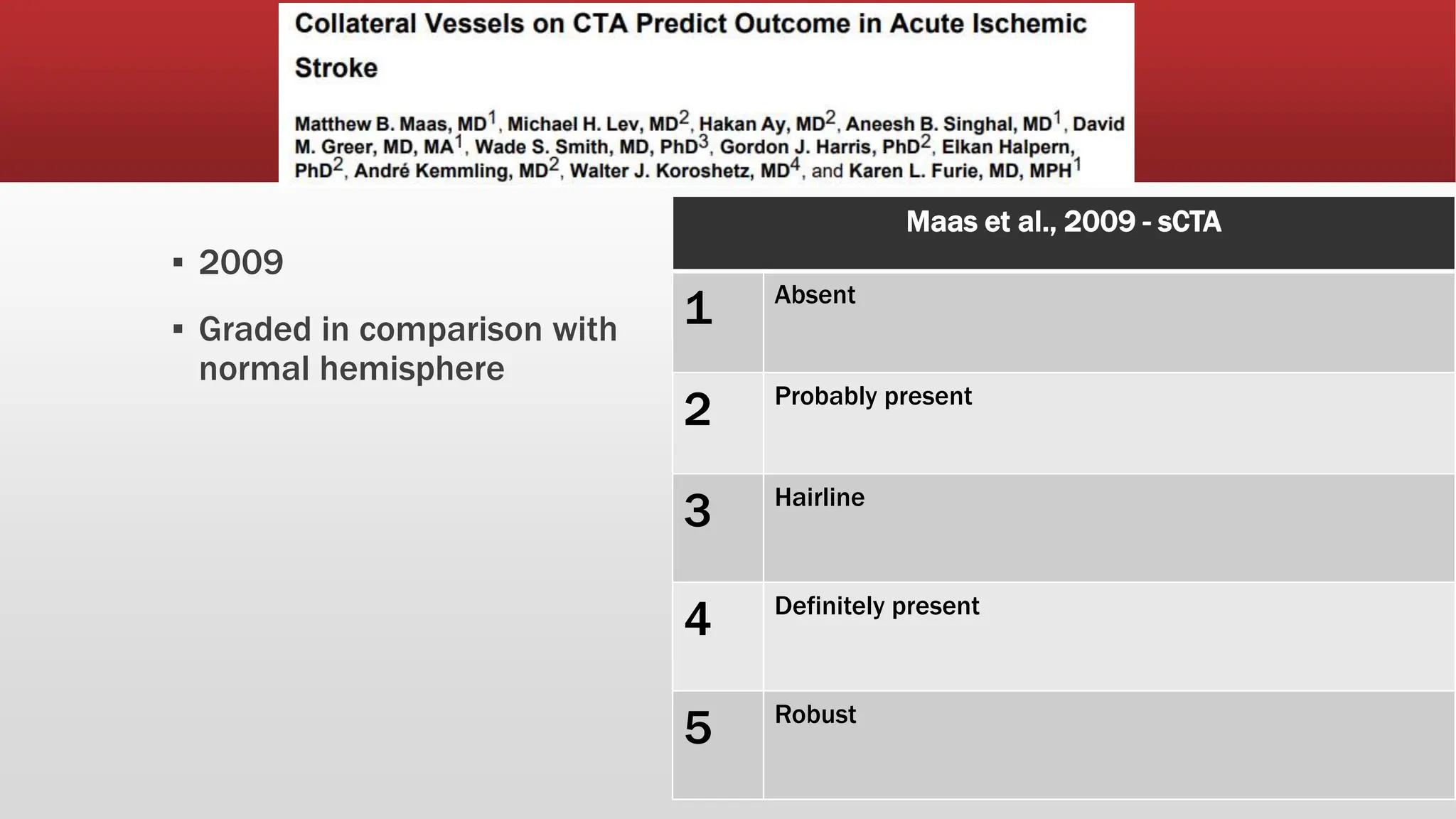 Collateral Vessels on CTA Predict Outcome in Acute Ischemic Stroke

Matthew B. Maas, MD$^1$, Michael H. Lev, MD$^2$, Hakan Ay, MD$^2$, Aneesh B. Singhal, MD$^1$, David M. Greer, MD, MA$^1$, Wade S. Smith, MD, PhD$^3$, Gordon J. Harris, PhD$^2$, Elkan Halpern, PhD$^2$, André Kemmling, MD$^2$, Walter J. Koroshetz, MD$^4$, and Karen L. Furie, MD, MPH$^1$

▪ 2009

▪ Graded in comparison with normal hemisphere

| Maas et al., 2009 - sCTA | |
|---|---|
| 1 | Absent |
| 2 | Probably present |
| 3 | Hairline |
| 4 | Definitely present |
| 5 | Robust |